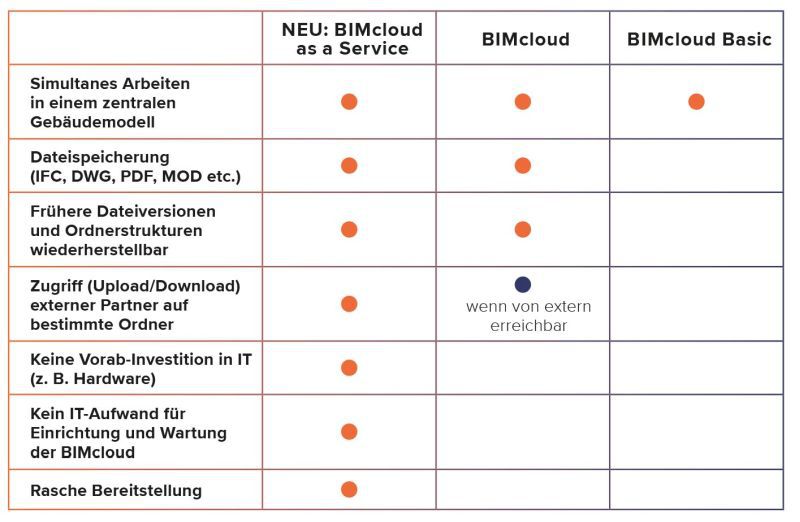 | | NEU: BIMcloud as a Service | BIMcloud | BIMcloud Basic |
|---|---|---|---|
| Simultanes Arbeiten in einem zentralen Gebäudemodell | ● | ● | ● |
| Dateispeicherung (IFC, DWG, PDF, MOD etc.) | ● | ● | |
| Frühere Dateiversionen und Ordnerstrukturen wiederherstellbar | ● | ● | |
| Zugriff (Upload/Download) externer Partner auf bestimmte Ordner | ● | ● wenn von extern erreichbar | |
| Keine Vorab-Investition in IT (z. B. Hardware) | ● | | |
| Kein IT-Aufwand für Einrichtung und Wartung der BIMcloud | ● | | |
| Rasche Bereitstellung | ● | | |